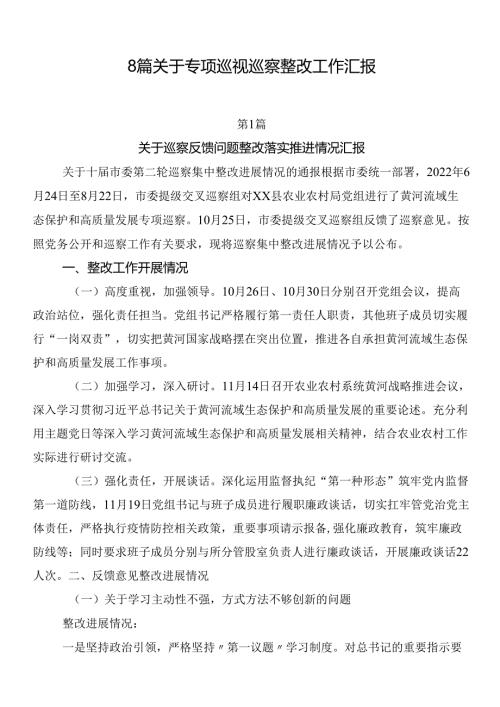 8篇关于专项巡视巡察整改工作汇报

第1篇

关于巡察反馈问题整改落实推进情况汇报

关于十届市委第二轮巡察集中整改进展情况的通报根据市委统一部署，2022年6月24日至8月22日，市委提级交叉巡察组对XX县农业农村局党组进行了黄河流域生态保护和高质量发展专项巡察。10月25日，市委提级交叉巡察组反馈了巡察意见。按照党务公开和巡察工作有关要求，现将巡察集中整改进展情况予以公布。

一、整改工作开展情况

（一）高度重视，加强领导。10月26日、10月30日分别召开党组会议，提高政治站位，强化责任担当。党组书记严格履行第一责任人职责，其他班子成员切实履行“一岗双责”，切实把黄河国家战略摆在突出位置，推进各自承担黄河流域生态保护和高质量发展工作事项。

（二）加强学习，深入研讨。11月14日召开农业农村系统黄河战略推进会议，深入学习贯彻习近平总书记关于黄河流域生态保护和高质量发展的重要论述。充分利用主题党日等深入学习黄河流域生态保护和高质量发展相关精神，结合农业农村工作实际进行研讨交流。

（三）强化责任，开展谈话。深化运用监督执纪“第一种形态”筑牢党内监督第一道防线，11月19日党组书记与班子成员进行履职廉政谈话，切实扛牢管党治党主体责任，严格执行疫情防控相关政策，重要事项请示报备,强化廉政教育，筑牢廉政防线等；同时要求班子成员分别与所分管股室负责人进行廉政谈话，开展廉政谈话22人次。二、反馈意见整改进展情况

（一）关于学习主动性不强，方式方法不够创新的问题

整改进展情况：

一是坚持政治引领，严格坚持〃第一议题〃学习制度。对总书记的重要指示要